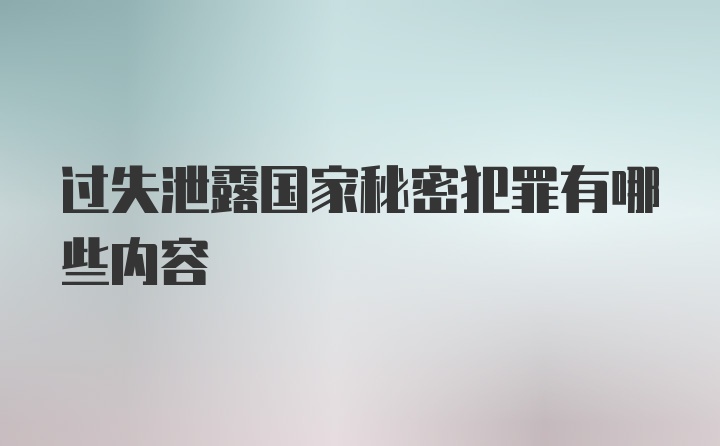 过失泄露国家秘密犯罪有哪些内容